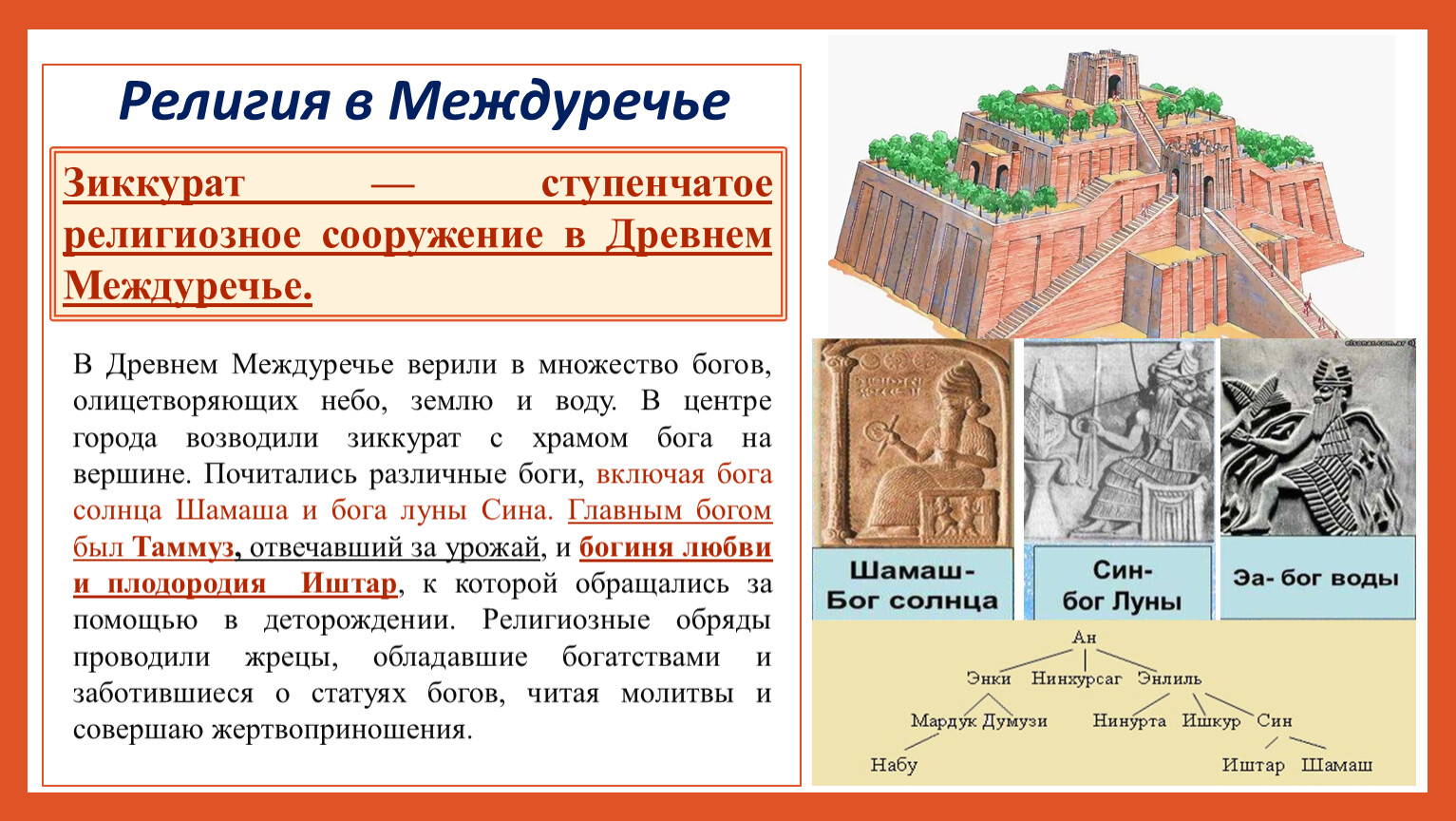 Религия в Междуречье

Зиккурат — ступенчатое религиозное сооружение в Древнем Междуречье.

В Древнем Междуречье верили в множество богов, олицетворяющих небо, землю и воду. В центре города возводили зиккурат с храмом бога на вершине. Почитались различные боги, включая бога солнца Шамаша и бога луны Сина. Главным богом был Таммуз, отвечавший за урожай, и богиня любви и плодородия Иштар, к которой обращались за помощью в деторождении. Религиозные обряды проводили жрецы, обладавшие богатствами и заботившиеся о статуях богов, читая молитвы и совершаю жертвоприношения.

Шамаш- Бог солнца

Син- бог Луны

Эа- бог воды

Ан
Энки Нинхурсаг Энлиль
Мардук Думузи Нинурта Ишкур Син
Набу Иштар Шамаш